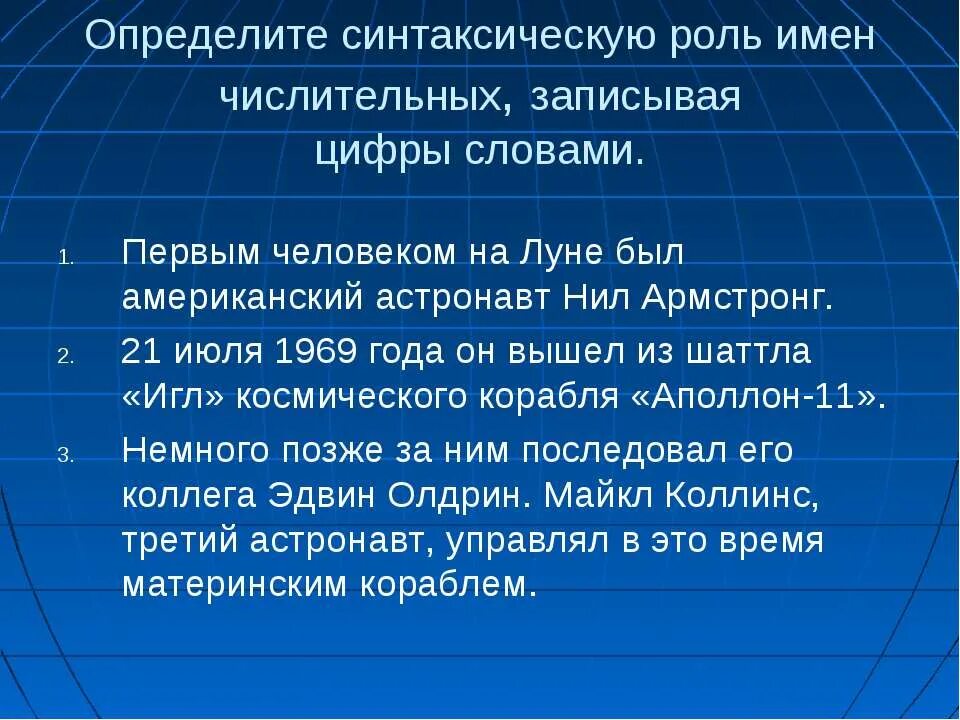 Определите синтаксическую роль имен числительных, записывая цифры словами.

1. Первым человеком на Луне был американский астронавт Нил Армстронг.
2. 21 июля 1969 года он вышел из шаттла «Игл» космического корабля «Аполлон-11».
3. Немного позже за ним последовал его коллега Эдвин Олдрин. Майкл Коллинс, третий астронавт, управлял в это время материнским кораблем.